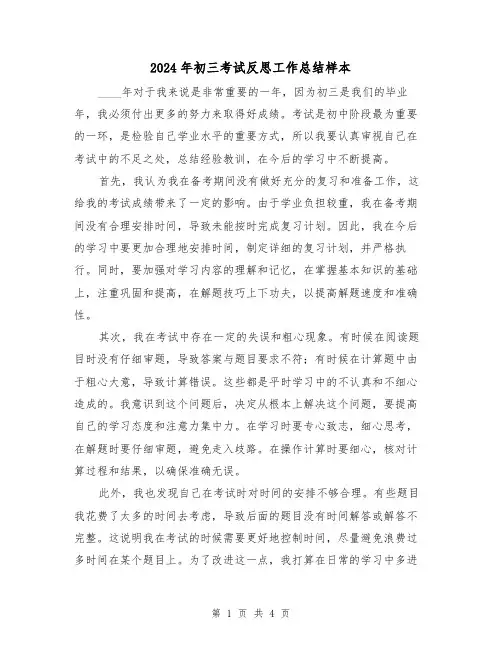 2024 年初三考试反思工作总结样本

____年对于我来说是非常重要的一年，因为初三是我们的毕业年，我必须付出更多的努力来取得好成绩。考试是初中阶段最为重要的一环，是检验自己学业水平的重要方式，所以我要认真审视自己在考试中的不足之处，总结经验教训，在今后的学习中不断提高。

首先，我认为我在备考期间没有做好充分的复习和准备工作，这给我的考试成绩带来了一定的影响。由于学业负担较重，我在备考期间没有合理安排时间，导致未能按时完成复习计划。因此，我在今后的学习中要更加合理地安排时间，制定详细的复习计划，并严格执行。同时，要加强对学习内容的理解和记忆，在掌握基本知识的基础上，注重巩固和提高，在解题技巧上下功夫，以提高解题速度和准确性。

其次，我在考试中存在一定的失误和粗心现象。有时候在阅读题目时没有仔细审题，导致答案与题目要求不符；有时候在计算题中由于粗心大意，导致计算错误。这些都是平时学习中的不认真和不细心造成的。我意识到这个问题后，决定从根本上解决这个问题，要提高自己的学习态度和注意力集中力。在学习时要专心致志，细心思考，在解题时要仔细审题，避免走入歧路。在操作计算时要细心，核对计算过程和结果，以确保准确无误。

此外，我也发现自己在考试时对时间的安排不够合理。有些题目我花费了太多的时间去考虑，导致后面的题目没有时间解答或解答不完整。这说明我在考试的时候需要更好地控制时间，尽量避免浪费过多时间在某个题目上。为了改进这一点，我打算在日常的学习中多进

第 1 页 共 4 页